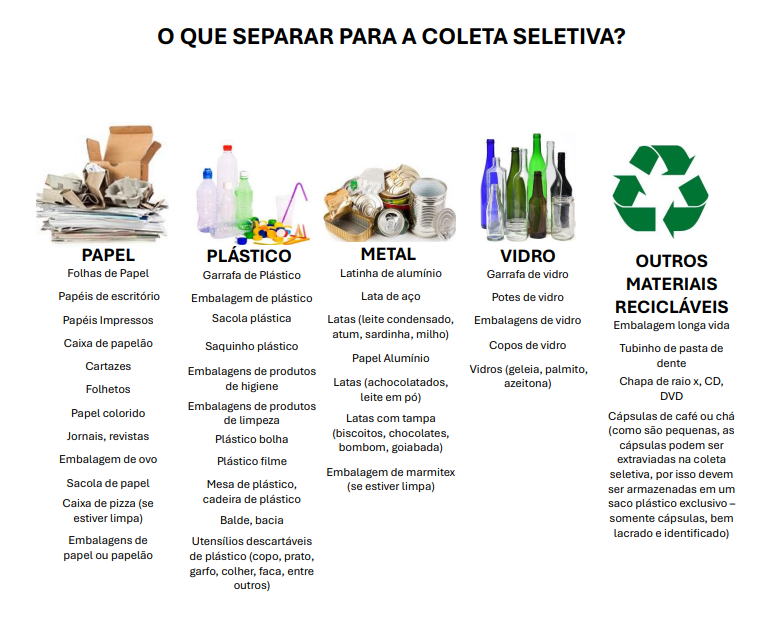 O QUE SEPARAR PARA A COLETA SELETIVA?

PAPEL
Folhas de Papel
Papéis de escritório
Papéis Impressos
Caixa de papelão
Cartazes
Folhetos
Papel colorido
Jornais, revistas
Embalagem de ovo
Sacola de papel
Caixa de pizza (se estiver limpa)
Embalagens de papel ou papelão

PLÁSTICO
Garrafa de Plástico
Embalagem de plástico
Sacola plástica
Saquinho plástico
Embalagens de produtos de higiene
Embalagens de produtos de limpeza
Plástico bolha
Plástico filme
Mesa de plástico, cadeira de plástico
Balde, bacia
Utensílios descartáveis de plástico (copo, prato, garfo, colher, faca, entre outros)

METAL
Latinha de alumínio
Lata de aço
Latas (leite condensado, atum, sardinha, milho)
Papel Alumínio
Latas (achocolatados, leite em pó)
Latas com tampa (biscoitos, chocolates, bombom, goiabada)
Embalagem de marmitex (se estiver limpa)

VIDRO
Garrafa de vidro
Potes de vidro
Embalagens de vidro
Copos de vidro
Vidros (geleia, palmito, azeitona)

OUTROS MATERIAIS RECICLÁVEIS
Embalagem longa vida
Tubinho de pasta de dente
Chapa de raio x, CD, DVD
Cápsulas de café ou chá (como são pequenas, as cápsulas podem ser extraviadas na coleta seletiva, por isso devem ser armazenadas em um saco plástico exclusivo – somente cápsulas, bem lacrado e identificado)